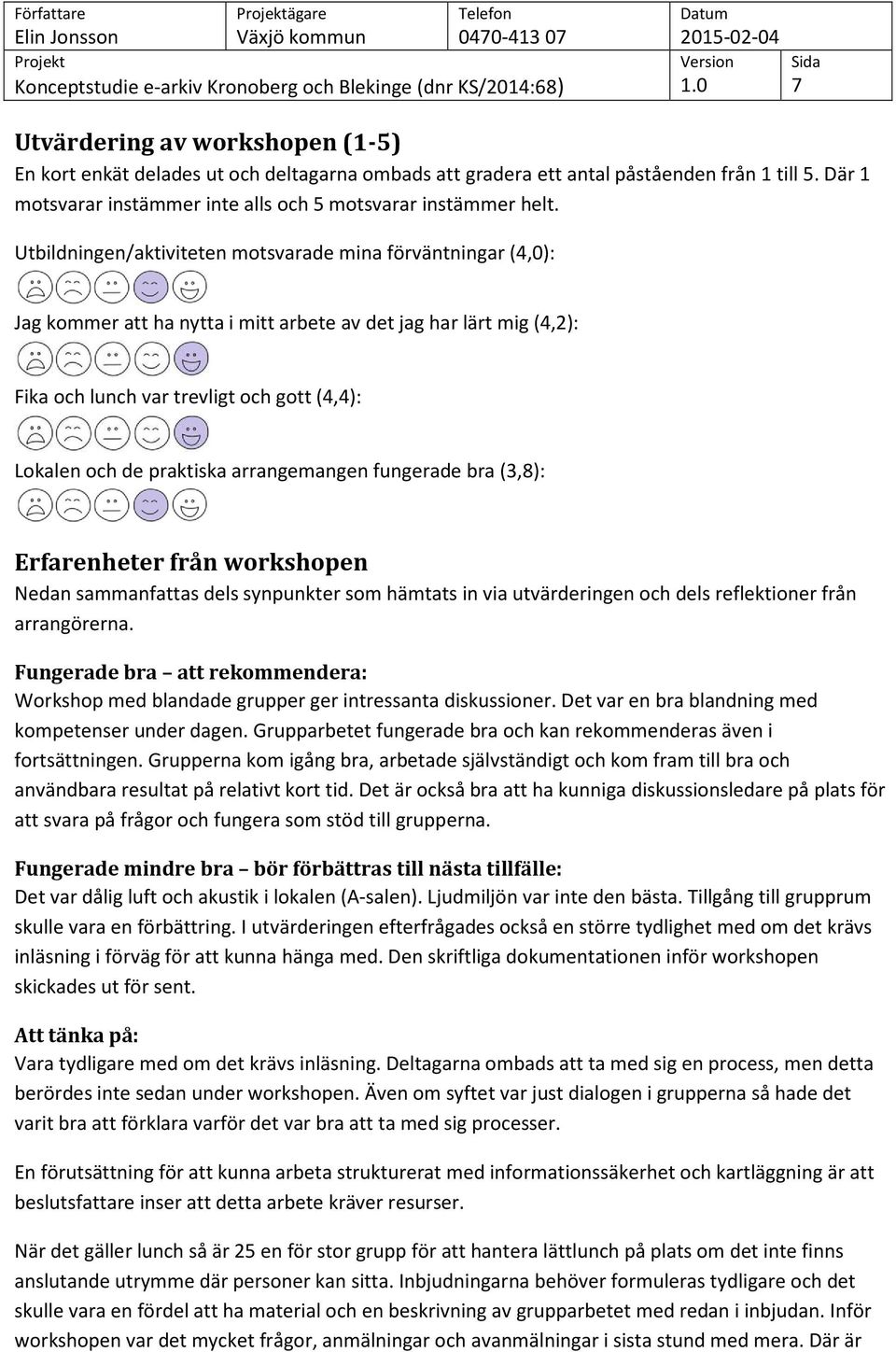 | Författare | Projektägare | Telefon | Datum | |
|---|---|---|---|---|
| Elin Jonsson | Växjö kommun | 0470-413 07 | 2015-02-04 | |
| Projekt | | | Version | Sida |
| Konceptstudie e-arkiv Kronoberg och Blekinge (dnr KS/2014:68) | | | 1.0 | 7 |

Utvärdering av workshopen (1-5)
En kort enkät delades ut och deltagarna ombads att gradera ett antal påståenden från 1 till 5. Där 1 motsvarar instämmer inte alls och 5 motsvarar instämmer helt.

Utbildningen/aktiviteten motsvarade mina förväntningar (4,0):

Jag kommer att ha nytta i mitt arbete av det jag har lärt mig (4,2):

Fika och lunch var trevligt och gott (4,4):

Lokalen och de praktiska arrangemangen fungerade bra (3,8):

Erfarenheter från workshopen
Nedan sammanfattas dels synpunkter som hämtats in via utvärderingen och dels reflektioner från arrangörerna.

Fungerade bra – att rekommendera:
Workshop med blandade grupper ger intressanta diskussioner. Det var en bra blandning med kompetenser under dagen. Grupparbetet fungerade bra och kan rekommenderas även i fortsättningen. Grupperna kom igång bra, arbetade självständigt och kom fram till bra och användbara resultat på relativt kort tid. Det är också bra att ha kunniga diskussionsledare på plats för att svara på frågor och fungera som stöd till grupperna.

Fungerade mindre bra – bör förbättras till nästa tillfälle:
Det var dålig luft och akustik i lokalen (A-salen). Ljudmiljön var inte den bästa. Tillgång till grupprum skulle vara en förbättring. I utvärderingen efterfrågades också en större tydlighet med om det krävs inläsning i förväg för att kunna hänga med. Den skriftliga dokumentationen inför workshopen skickades ut för sent.

Att tänka på:
Vara tydligare med om det krävs inläsning. Deltagarna ombads att ta med sig en process, men detta berördes inte sedan under workshopen. Även om syftet var just dialogen i grupperna så hade det varit bra att förklara varför det var bra att ta med sig processer.

En förutsättning för att kunna arbeta strukturerat med informationssäkerhet och kartläggning är att beslutsfattare inser att detta arbete kräver resurser.

När det gäller lunch så är 25 en för stor grupp för att hantera lättlunch på plats om det inte finns anslutande utrymme där personer kan sitta. Inbjudningarna behöver formuleras tydligare och det skulle vara en fördel att ha material och en beskrivning av grupparbetet med redan i inbjudan. Inför workshopen var det mycket frågor, anmälningar och avanmälningar i sista stund med mera. Där är